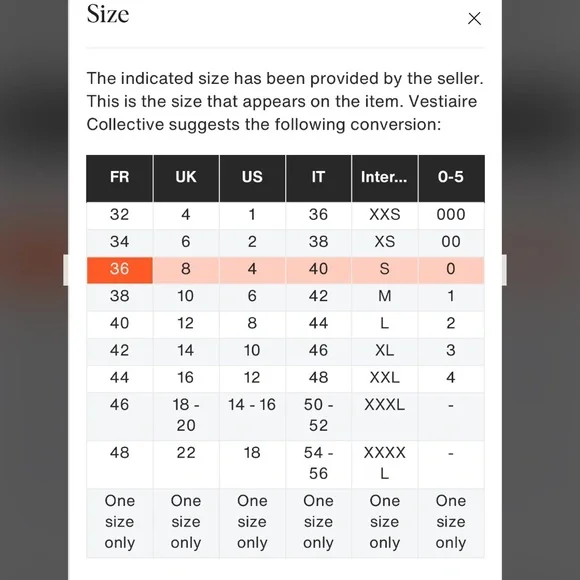 Size

×

The indicated size has been provided by the seller. This is the size that appears on the item. Vestiaire Collective suggests the following conversion:

| FR | UK | US | IT | Inter... | 0-5 |
|---|---|---|---|---|---|
| 32 | 4 | 1 | 36 | XXS | 000 |
| 34 | 6 | 2 | 38 | XS | 00 |
| 36 | 8 | 4 | 40 | S | 0 |
| 38 | 10 | 6 | 42 | M | 1 |
| 40 | 12 | 8 | 44 | L | 2 |
| 42 | 14 | 10 | 46 | XL | 3 |
| 44 | 16 | 12 | 48 | XXL | 4 |
| 46 | 18 - 20 | 14 - 16 | 50 - 52 | XXXL | - |
| 48 | 22 | 18 | 54 - 56 | XXXXL | - |
| One size only | One size only | One size only | One size only | One size only | One size only |